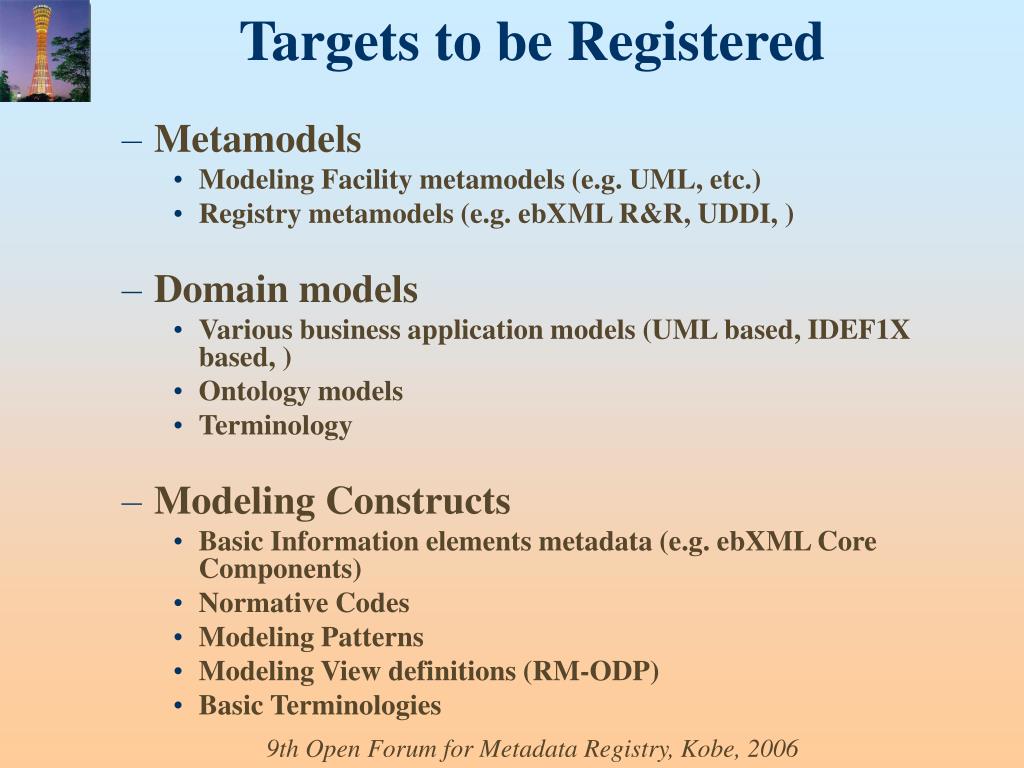 Targets to be Registered

– Metamodels
• Modeling Facility metamodels (e.g. UML, etc.)
• Registry metamodels (e.g. ebXML R&R, UDDI, )

– Domain models
• Various business application models (UML based, IDEF1X based, )
• Ontology models
• Terminology

– Modeling Constructs
• Basic Information elements metadata (e.g. ebXML Core Components)
• Normative Codes
• Modeling Patterns
• Modeling View definitions (RM-ODP)
• Basic Terminologies

9th Open Forum for Metadata Registry, Kobe, 2006